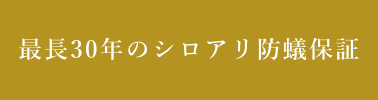 最長30年のシロアリ防蟻保証